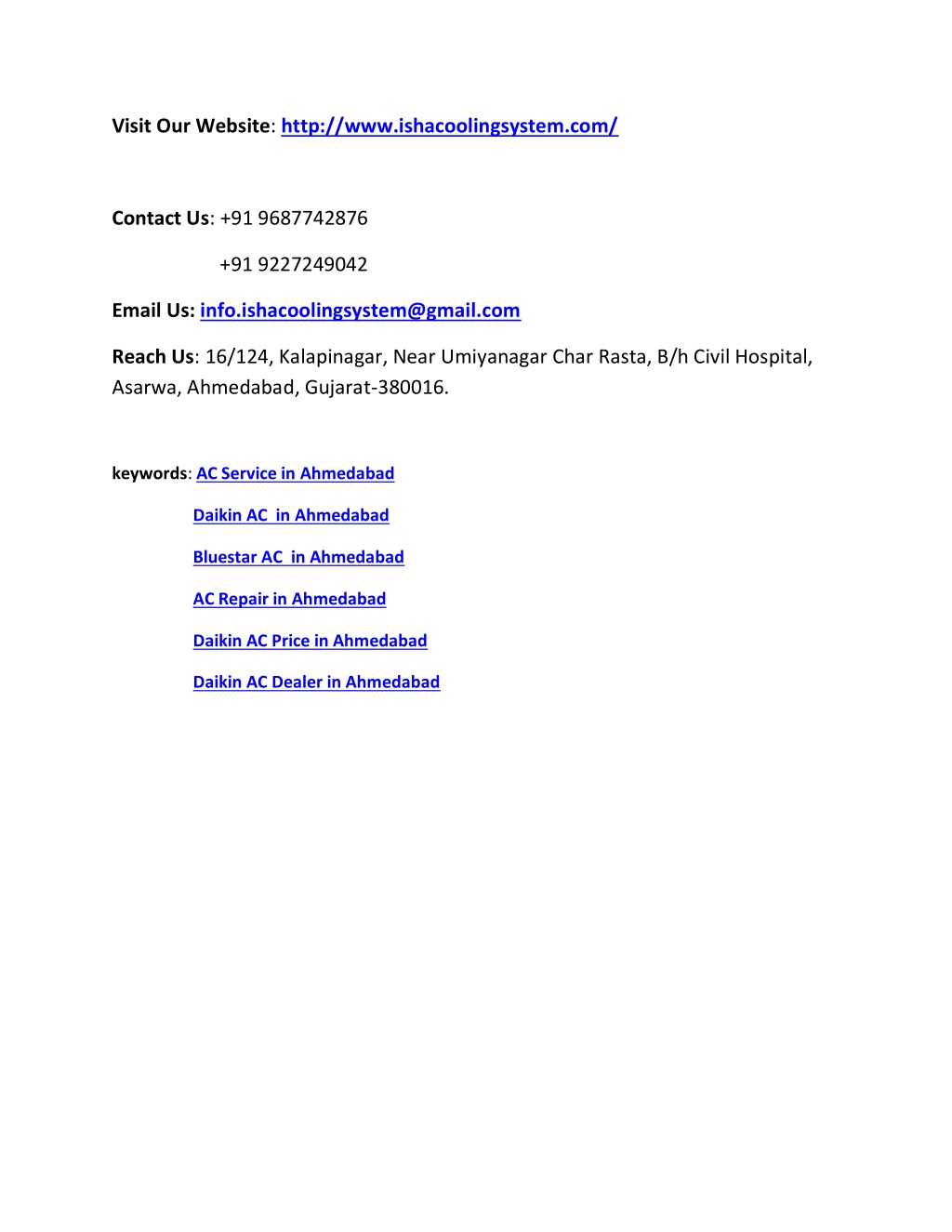 Visit Our Website: http://www.ishacoolingsystem.com/

Contact Us: +91 9687742876

+91 9227249042

Email Us: info.ishacoolingsystem@gmail.com

Reach Us: 16/124, Kalapinagar, Near Umiyanagar Char Rasta, B/h Civil Hospital, Asarwa, Ahmedabad, Gujarat-380016.

keywords: AC Service in Ahmedabad

Daikin AC in Ahmedabad

Bluestar AC in Ahmedabad

AC Repair in Ahmedabad

Daikin AC Price in Ahmedabad

Daikin AC Dealer in Ahmedabad